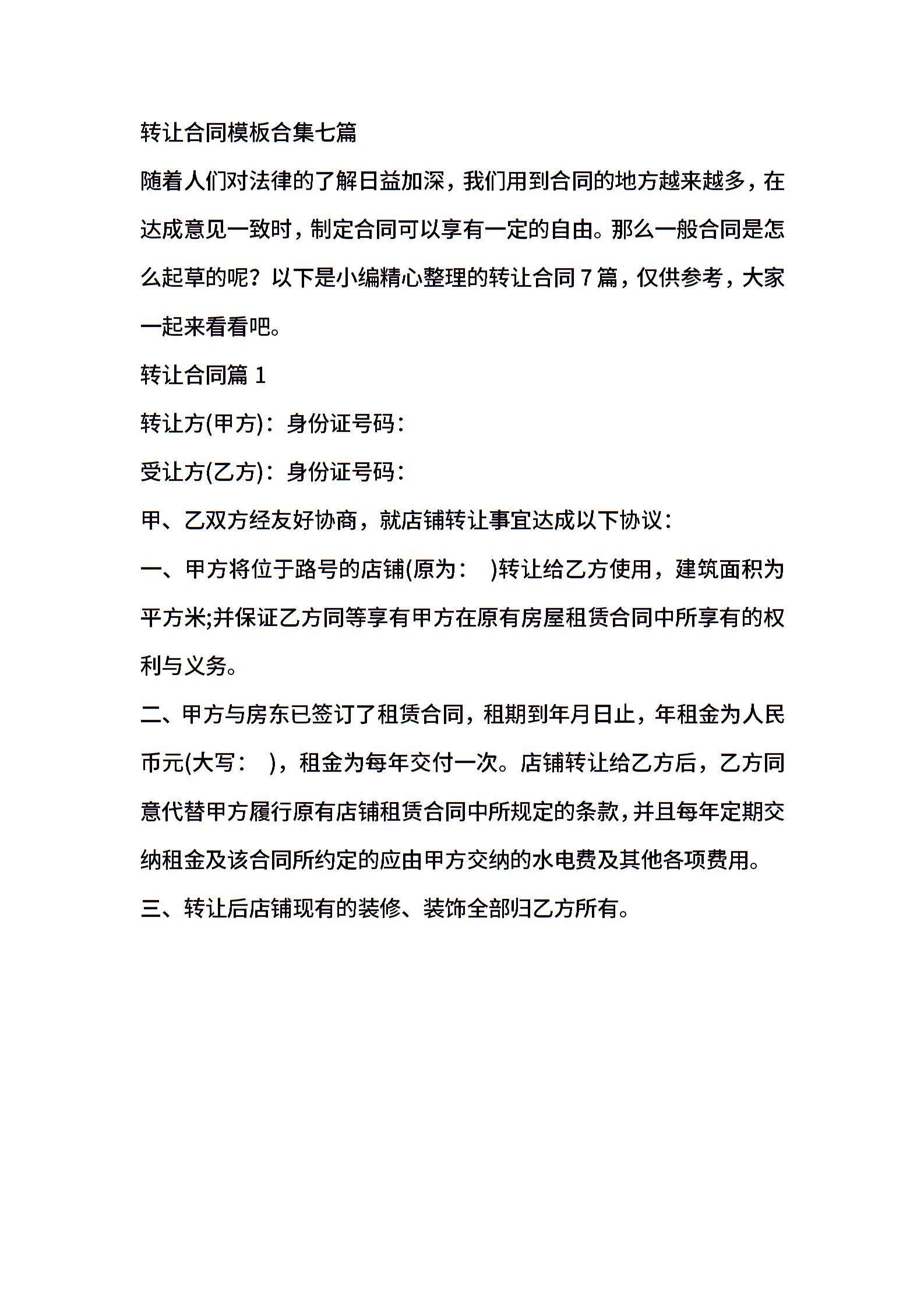 转让合同模板合集七篇

随着人们对法律的了解日益加深，我们用到合同的地方越来越多，在达成意见一致时，制定合同可以享有一定的自由。那么一般合同是怎么起草的呢？以下是小编精心整理的转让合同7篇，仅供参考，大家一起来看看吧。

转让合同篇1

转让方(甲方)：身份证号码：

受让方(乙方)：身份证号码：

甲、乙双方经友好协商，就店铺转让事宜达成以下协议：

一、甲方将位于路号的店铺(原为：　)转让给乙方使用，建筑面积为平方米;并保证乙方同等享有甲方在原有房屋租赁合同中所享有的权利与义务。

二、甲方与房东已签订了租赁合同，租期到年月日止，年租金为人民币元(大写：　)，租金为每年交付一次。店铺转让给乙方后，乙方同意代替甲方履行原有店铺租赁合同中所规定的条款，并且每年定期交纳租金及该合同所约定的应由甲方交纳的水电费及其他各项费用。

三、转让后店铺现有的装修、装饰全部归乙方所有。